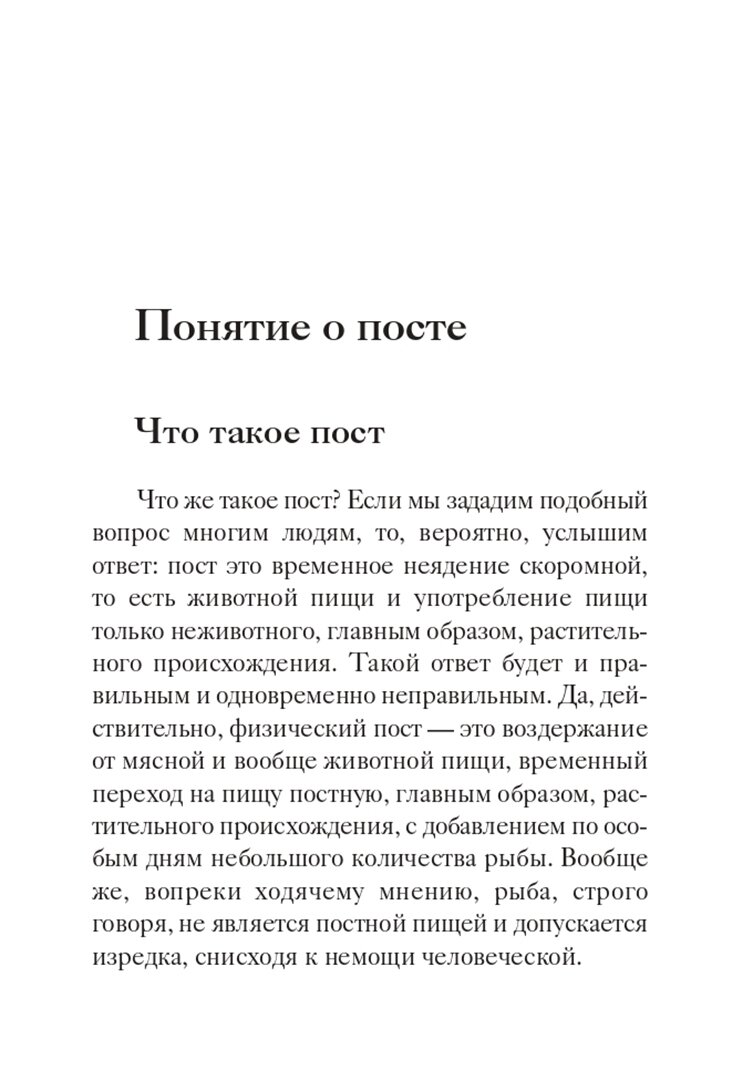 Понятие о посте

Что такое пост

Что же такое пост? Если мы зададим подобный вопрос многим людям, то, вероятно, услышим ответ: пост это временное неядение скоромной, то есть животной пищи и употребление пищи только неживотного, главным образом, растительного происхождения. Такой ответ будет и правильным и одновременно неправильным. Да, действительно, физический пост — это воздержание от мясной и вообще животной пищи, временный переход на пищу постную, главным образом, растительного происхождения, с добавлением по особым дням небольшого количества рыбы. Вообще же, вопреки ходячему мнению, рыба, строго говоря, не является постной пищей и допускается изредка, снисходя к немощи человеческой.